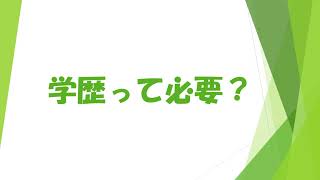 学歴って必要？